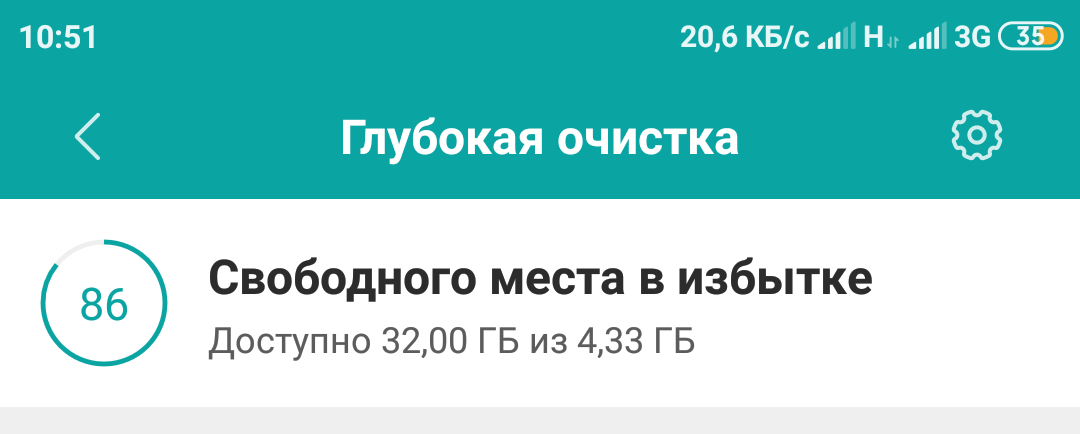 10:51 20,6 КБ/с H 3G 35

Глубокая очистка

86

Свободного места в избытке

Доступно 32,00 ГБ из 4,33 ГБ